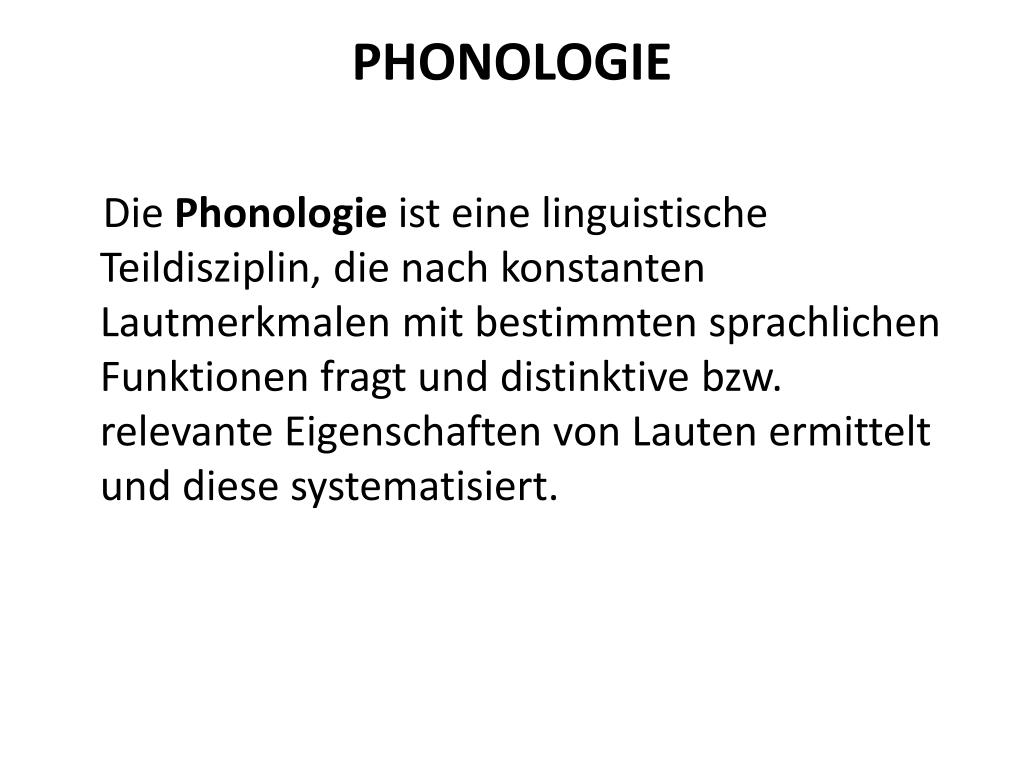 PHONOLOGIE

Die Phonologie ist eine linguistische Teildisziplin, die nach konstanten Lautmerkmalen mit bestimmten sprachlichen Funktionen fragt und distinktive bzw. relevante Eigenschaften von Lauten ermittelt und diese systematisiert.